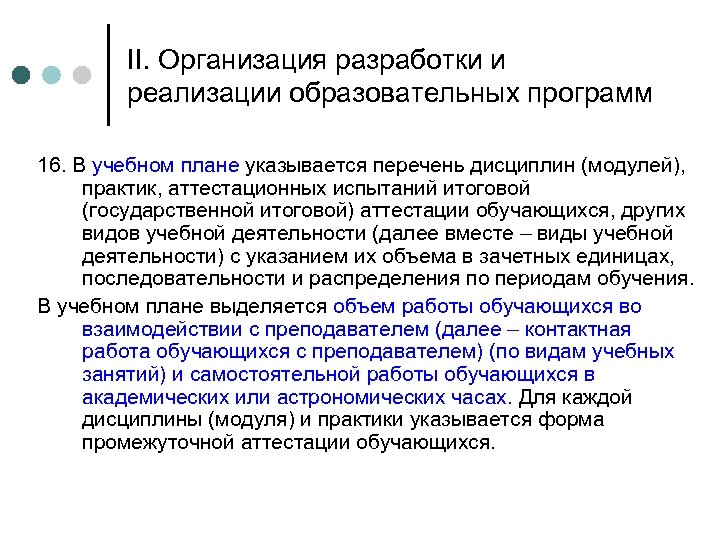 II. Организация разработки и реализации образовательных программ

16. В учебном плане указывается перечень дисциплин (модулей), практик, аттестационных испытаний итоговой (государственной итоговой) аттестации обучающихся, других видов учебной деятельности (далее вместе – виды учебной деятельности) с указанием их объема в зачетных единицах, последовательности и распределения по периодам обучения.

В учебном плане выделяется объем работы обучающихся во взаимодействии с преподавателем (далее – контактная работа обучающихся с преподавателем) (по видам учебных занятий) и самостоятельной работы обучающихся в академических или астрономических часах. Для каждой дисциплины (модуля) и практики указывается форма промежуточной аттестации обучающихся.